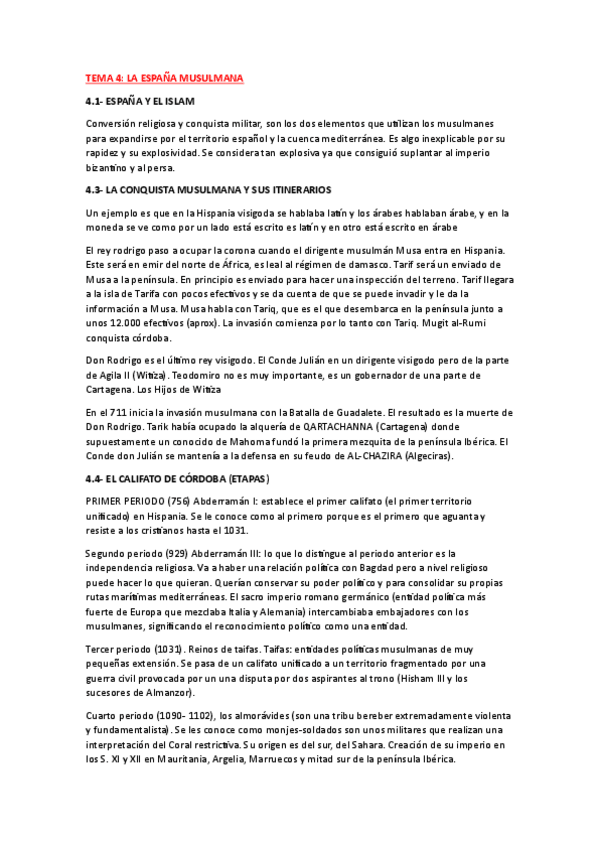 TEMA 4: LA ESPAÑA MUSULMANA

4.1- ESPAÑA Y EL ISLAM

Conversión religiosa y conquista militar, son los dos elementos que utilizan los musulmanes para expandirse por el territorio español y la cuenca mediterránea. Es algo inexplicable por su rapidez y su explosividad. Se considera tan explosiva ya que consiguió suplantar al imperio bizantino y al persa.

4.3- LA CONQUISTA MUSULMANA Y SUS ITINERARIOS

Un ejemplo es que en la Hispania visigoda se hablaba latín y los árabes hablaban árabe, y en la moneda se ve como por un lado está escrito es latín y en otro está escrito en árabe

El rey rodrigo paso a ocupar la corona cuando el dirigente musulmán Musa entra en Hispania. Este será en emir del norte de África, es leal al régimen de damasco. Tarif será un enviado de Musa a la península. En principio es enviado para hacer una inspección del terreno. Tarif llegara a la isla de Tarifa con pocos efectivos y se da cuenta de que se puede invadir y le da la información a Musa. Musa habla con Tariq, que es el que desembarca en la península junto a unos 12.000 efectivos (aprox). La invasión comienza por lo tanto con Tariq. Mugit al-Rumi conquista córdoba.

Don Rodrigo es el último rey visigodo. El Conde Julián en un dirigente visigodo pero de la parte de Agila II (Witiza). Teodomiro no es muy importante, es un gobernador de una parte de Cartagena. Los Hijos de Witiza

En el 711 inicia la invasión musulmana con la Batalla de Guadalete. El resultado es la muerte de Don Rodrigo. Tarik había ocupado la alquería de QARTACHANNA (Cartagena) donde supuestamente un conocido de Mahoma fundó la primera mezquita de la península Ibérica. El Conde don Julián se mantenía a la defensa en su feudo de AL-CHAZIRA (Algeciras).

4.4- EL CALIFATO DE CÓRDOBA (ETAPAS)

PRIMER PERIODO (756) Abderramán I: establece el primer califato (el primer territorio unificado) en Hispania. Se le conoce como al primero porque es el primero que aguanta y resiste a los cristianos hasta el 1031.

Segundo periodo (929) Abderramán III: lo que lo distingue al periodo anterior es la independencia religiosa. Va a haber una relación política con Bagdad pero a nivel religioso puede hacer lo que quieran. Querían conservar su poder político y para consolidar su propias rutas marítimas mediterráneas. El sacro imperio romano germánico (entidad política más fuerte de Europa que mezclaba Italia y Alemania) intercambiaba embajadores con los musulmanes, significando el reconocimiento político como una entidad.

Tercer periodo (1031). Reinos de taifas. Taifas: entidades políticas musulmanas de muy pequeñas extensión. Se pasa de un califato unificado a un territorio fragmentado por una guerra civil provocada por un una disputa por dos aspirantes al trono (Hisham III y los sucesores de Almanzor).

Cuarto periodo (1090- 1102), los almorávides (son una tribu bereber extremadamente violenta y fundamentalista). Se les conoce como monjes-soldados son unos militares que realizan una interpretación del Coral restrictiva. Su origen es del sur, del Sahara. Creación de su imperio en los S. XI y XII en Mauritania, Argelia, Marruecos y mitad sur de la península Ibérica.